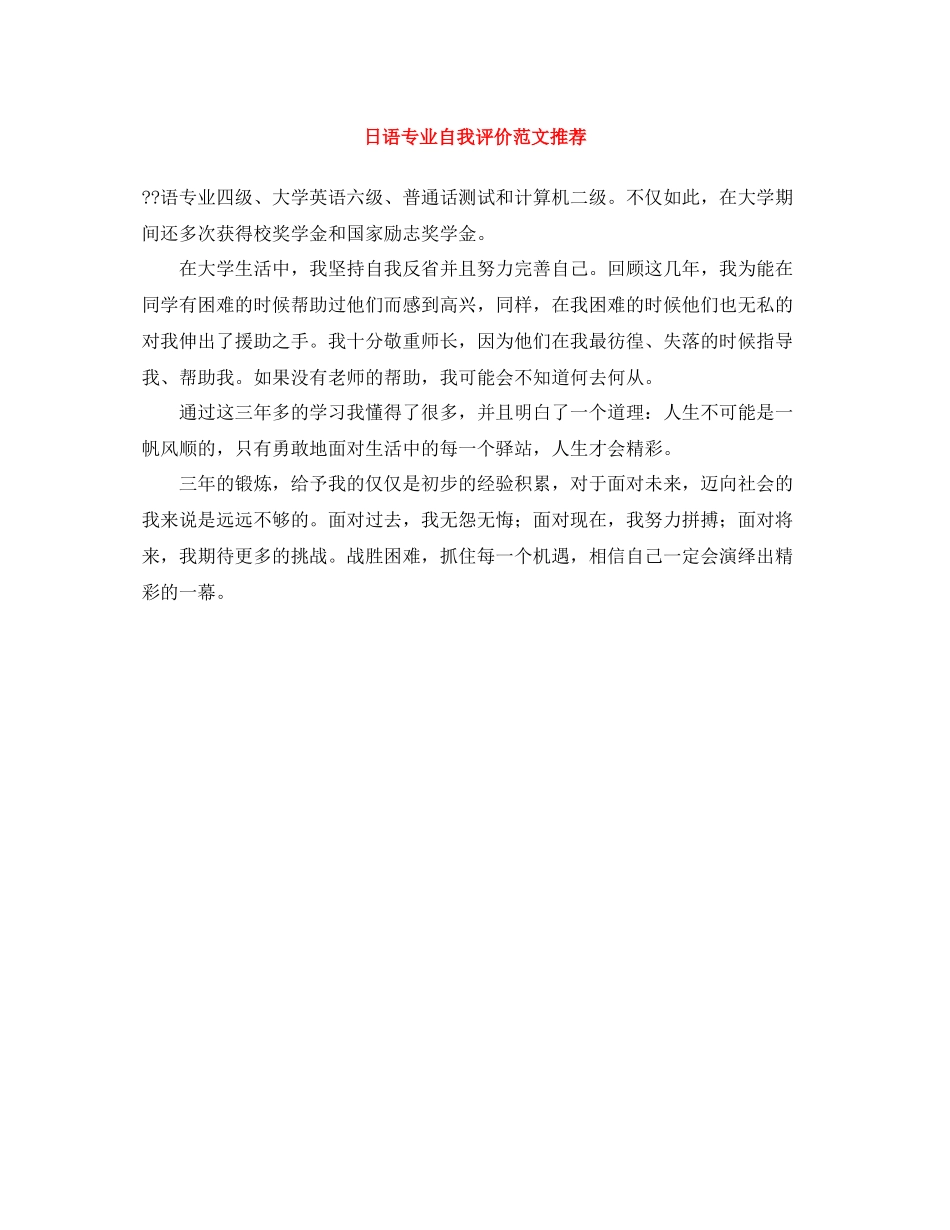 日语专业自我评价范文推荐

??语专业四级、大学英语六级、普通话测试和计算机二级。不仅如此，在大学期间还多次获得校奖学金和国家励志奖学金。

在大学生活中，我坚持自我反省并且努力完善自己。回顾这几年，我为能在同学有困难的时候帮助过他们而感到高兴，同样，在我困难的时候他们也无私的对我伸出了援助之手。我十分敬重师长，因为他们在我最彷徨、失落的时候指导我、帮助我。如果没有老师的帮助，我可能会不知道何去何从。

通过这三年多的学习我懂得了很多，并且明白了一个道理：人生不可能是一帆风顺的，只有勇敢地面对生活中的每一个驿站，人生才会精彩。

三年的锻炼，给予我的仅仅是初步的经验积累，对于面对未来，迈向社会的我来说是远远不够的。面对过去，我无怨无悔；面对现在，我努力拼搏；面对将来，我期待更多的挑战。战胜困难，抓住每一个机遇，相信自己一定会演绎出精彩的一幕。